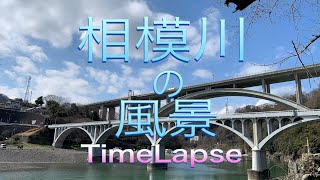 相模川
の
風景
TimeLapse